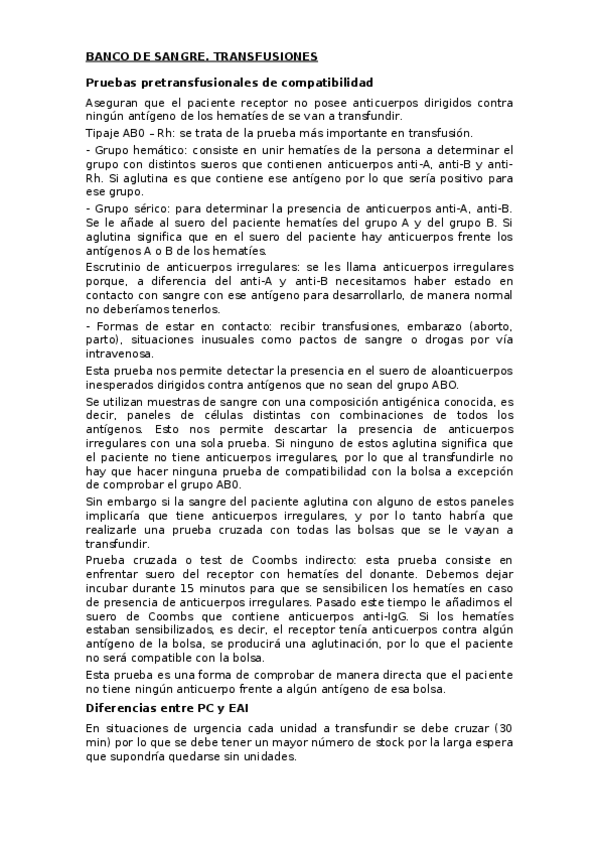 BANCO DE SANGRE. TRANSFUSIONES

Pruebas pretransfusionales de compatibilidad

Aseguran que el paciente receptor no posee anticuerpos dirigidos contra ningún antígeno de los hematíes de se van a transfundir.

Tipaje AB0 – Rh: se trata de la prueba más importante en transfusión.

- Grupo hemático: consiste en unir hematíes de la persona a determinar el grupo con distintos sueros que contienen anticuerpos anti-A, anti-B y anti-Rh. Si aglutina es que contiene ese antígeno por lo que sería positivo para ese grupo.

- Grupo sérico: para determinar la presencia de anticuerpos anti-A, anti-B. Se le añade al suero del paciente hematíes del grupo A y del grupo B. Si aglutina significa que en el suero del paciente hay anticuerpos frente los antígenos A o B de los hematíes.

Escrutinio de anticuerpos irregulares: se les llama anticuerpos irregulares porque, a diferencia del anti-A y anti-B necesitamos haber estado en contacto con sangre con ese antígeno para desarrollarlo, de manera normal no deberíamos tenerlos.

- Formas de estar en contacto: recibir transfusiones, embarazo (aborto, parto), situaciones inusuales como pactos de sangre o drogas por vía intravenosa.

Esta prueba nos permite detectar la presencia en el suero de aloanticuerpos inesperados dirigidos contra antígenos que no sean del grupo ABO.

Se utilizan muestras de sangre con una composición antigénica conocida, es decir, paneles de células distintas con combinaciones de todos los antígenos. Esto nos permite descartar la presencia de anticuerpos irregulares con una sola prueba. Si ninguno de estos aglutina significa que el paciente no tiene anticuerpos irregulares, por lo que al transfundirle no hay que hacer ninguna prueba de compatibilidad con la bolsa a excepción de comprobar el grupo AB0.

Sin embargo si la sangre del paciente aglutina con alguno de estos paneles implicaría que tiene anticuerpos irregulares, y por lo tanto habría que realizarle una prueba cruzada con todas las bolsas que se le vayan a transfundir.

Prueba cruzada o test de Coombs indirecto: esta prueba consiste en enfrentar suero del receptor con hematíes del donante. Debemos dejar incubar durante 15 minutos para que se sensibilicen los hematíes en caso de presencia de anticuerpos irregulares. Pasado este tiempo le añadimos el suero de Coombs que contiene anticuerpos anti-IgG. Si los hematíes estaban sensibilizados, es decir, el receptor tenía anticuerpos contra algún antígeno de la bolsa, se producirá una aglutinación, por lo que el paciente no será compatible con la bolsa.

Esta prueba es una forma de comprobar de manera directa que el paciente no tiene ningún anticuerpo frente a algún antígeno de esa bolsa.

Diferencias entre PC y EAI

En situaciones de urgencia cada unidad a transfundir se debe cruzar (30 min) por lo que se debe tener un mayor número de stock por la larga espera que supondría quedarse sin unidades.